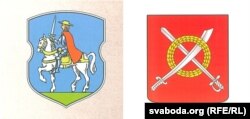 svaboda.org (RFE/RL)